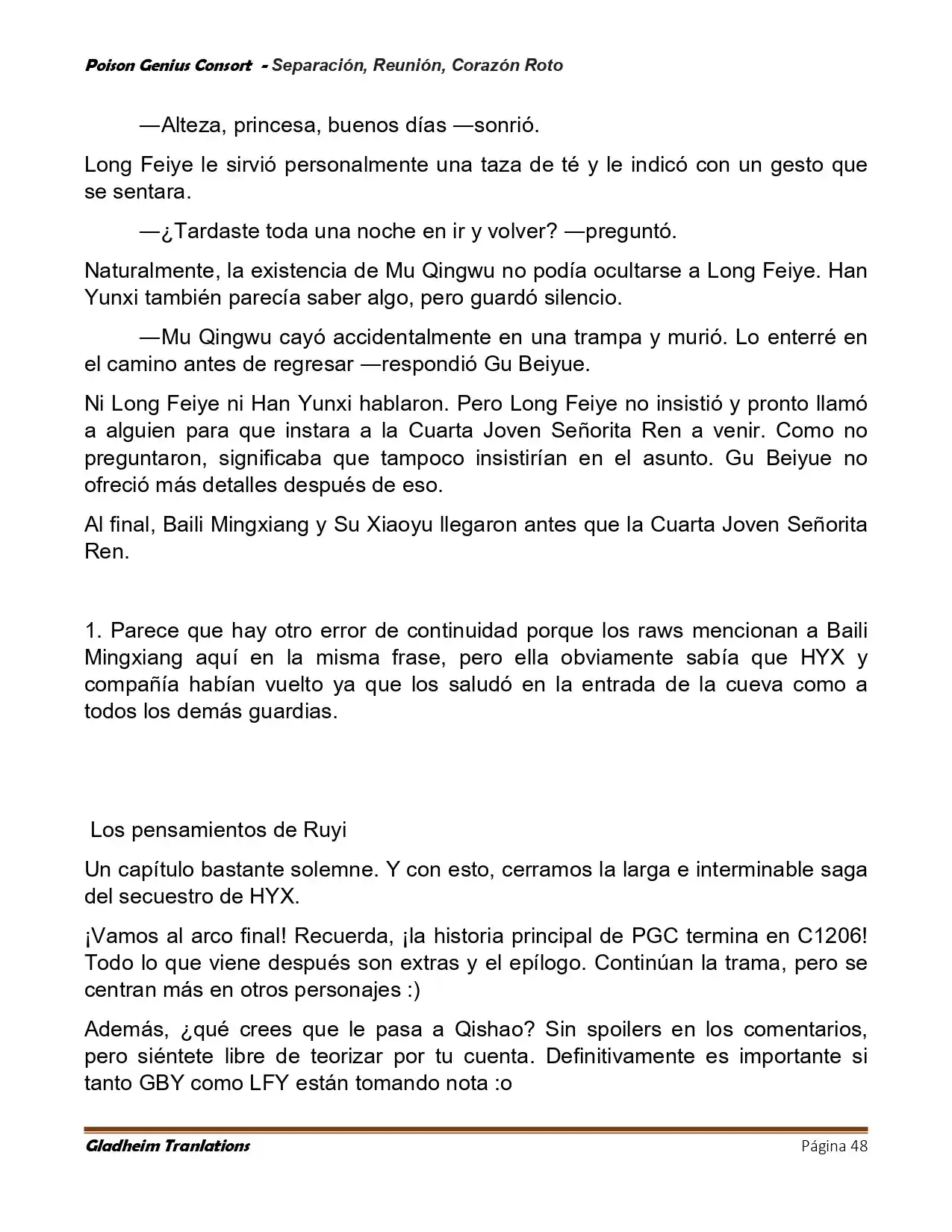 Poison Genius Consort - Separación, Reunión, Corazón Roto

—Alteza, princesa, buenos días —sonrió.

Long Feiye le sirvió personalmente una taza de té y le indicó con un gesto que se sentara.

—¿Tardaste toda una noche en ir y volver? —preguntó.

Naturalmente, la existencia de Mu Qingwu no podía ocultarse a Long Feiye. Han Yunxi también parecía saber algo, pero guardó silencio.

—Mu Qingwu cayó accidentalmente en una trampa y murió. Lo enterré en el camino antes de regresar —respondió Gu Beiyue.

Ni Long Feiye ni Han Yunxi hablaron. Pero Long Feiye no insistió y pronto llamó a alguien para que instara a la Cuarta Joven Señorita Ren a venir. Como no preguntaron, significaba que tampoco insistirían en el asunto. Gu Beiyue no ofreció más detalles después de eso.

Al final, Baili Mingxiang y Su Xiaoyu llegaron antes que la Cuarta Joven Señorita Ren.

1. Parece que hay otro error de continuidad porque los raws mencionan a Baili Mingxiang aquí en la misma frase, pero ella obviamente sabía que HYX y compañía habían vuelto ya que los saludó en la entrada de la cueva como a todos los demás guardias.

Los pensamientos de Ruyi

Un capítulo bastante solemne. Y con esto, cerramos la larga e interminable saga del secuestro de HYX.

¡Vamos al arco final! Recuerda, ¡la historia principal de PGC termina en C1206! Todo lo que viene después son extras y el epílogo. Continúan la trama, pero se centran más en otros personajes :)

Además, ¿qué crees que le pasa a Qishao? Sin spoilers en los comentarios, pero siéntete libre de teorizar por tu cuenta. Definitivamente es importante si tanto GBY como LFY están tomando nota :o

Gladheim Tranlations
Página 48